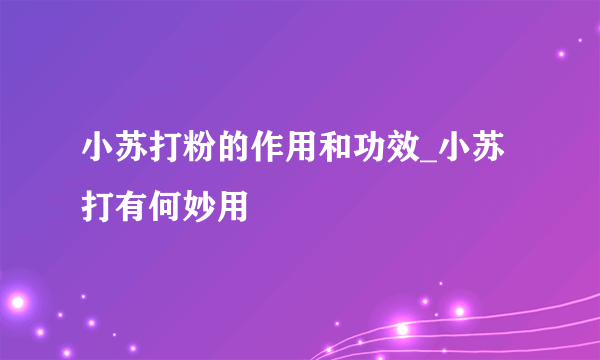 小苏打粉的作用和功效_小苏打有何妙用